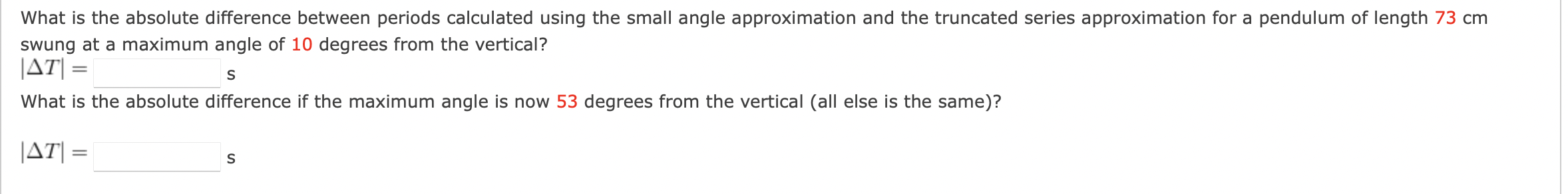 What is the absolute difference between periods calculated using the small angle approximation and the truncated series approximation for a pendulum of length 73 cm swung at a maximum angle of 10 degrees from the vertical?

$|\Delta T| =$ s

What is the absolute difference if the maximum angle is now 53 degrees from the vertical (all else is the same)?

$|\Delta T| =$ s